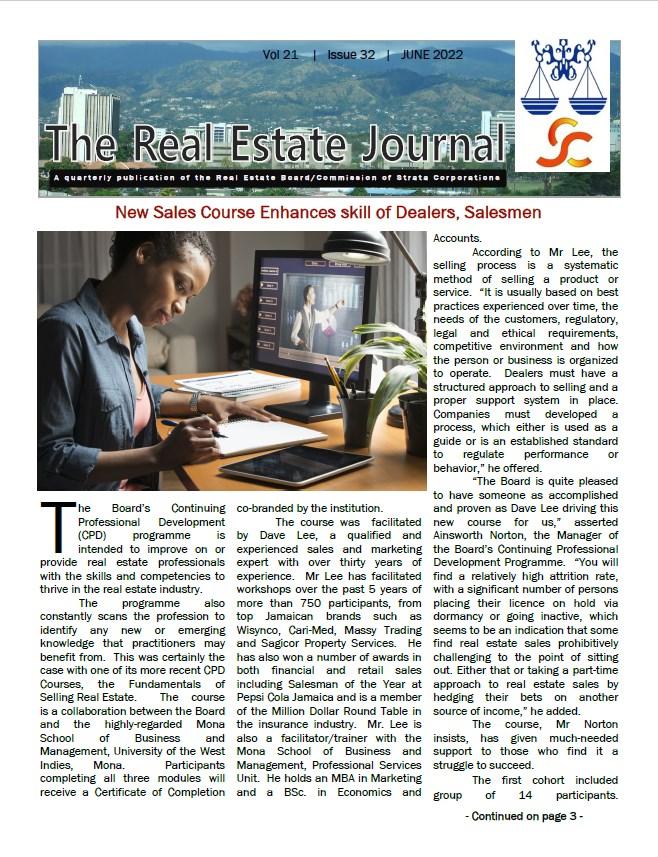 Vol 21 | Issue 32 | JUNE 2022

The Real Estate Journal

A quarterly publication of the Real Estate Board/Commission of Strata Corporations

New Sales Course Enhances skill of Dealers, Salesmen

The Board's Continuing Professional Development (CPD) programme is intended to improve on or provide real estate professionals with the skills and competencies to thrive in the real estate industry.

The programme also constantly scans the profession to identify any new or emerging knowledge that practitioners may benefit from. This was certainly the case with one of its more recent CPD Courses, the Fundamentals of Selling Real Estate. The course is a collaboration between the Board and the highly-regarded Mona School of Business and Management, University of the West Indies, Mona. Participants completing all three modules will receive a Certificate of Completion co-branded by the institution.

The course was facilitated by Dave Lee, a qualified and experienced sales and marketing expert with over thirty years of experience. Mr Lee has facilitated workshops over the past 5 years of more than 750 participants, from top Jamaican brands such as Wisynco, Cari-Med, Massy Trading and Sagicor Property Services. He has also won a number of awards in both financial and retail sales including Salesman of the Year at Pepsi Cola Jamaica and is a member of the Million Dollar Round Table in the insurance industry. Mr. Lee is also a facilitator/trainer with the Mona School of Business and Management, Professional Services Unit. He holds an MBA in Marketing and a BSc. in Economics and Accounts.

According to Mr Lee, the selling process is a systematic method of selling a product or service. "It is usually based on best practices experienced over time, the needs of the customers, regulatory, legal and ethical requirements, competitive environment and how the person or business is organized to operate. Dealers must have a structured approach to selling and a proper support system in place. Companies must developed a process, which either is used as a guide or is an established standard to regulate performance or behavior," he offered.

"The Board is quite pleased to have someone as accomplished and proven as Dave Lee driving this new course for us," asserted Ainsworth Norton, the Manager of the Board's Continuing Professional Development Programme. "You will find a relatively high attrition rate, with a significant number of persons placing their licence on hold via dormancy or going inactive, which seems to be an indication that some find real estate sales prohibitively challenging to the point of sitting out. Either that or taking a part-time approach to real estate sales by hedging their bets on another source of income," he added.

The course, Mr Norton insists, has given much-needed support to those who find it a struggle to succeed.

The first cohort included group of 14 participants.

- Continued on page 3 -